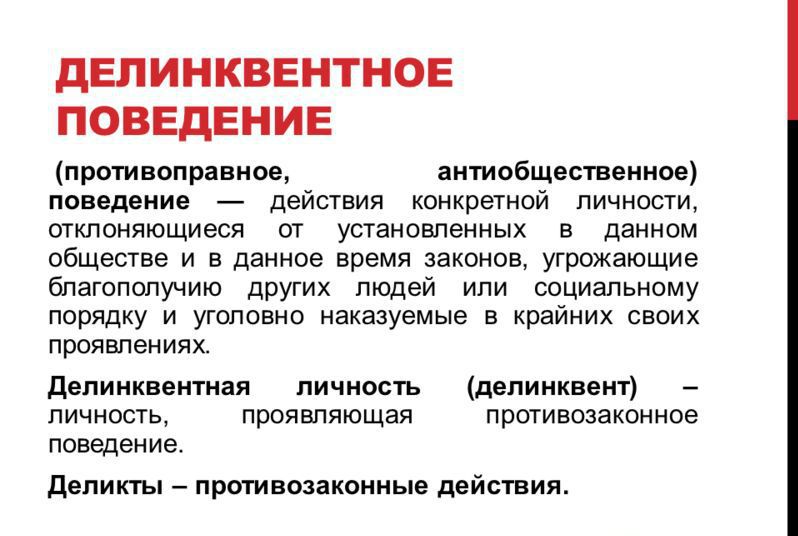 ДЕЛИНКВЕНТНОЕ ПОВЕДЕНИЕ

(противоправное, антиобщественное) поведение — действия конкретной личности, отклоняющиеся от установленных в данном обществе и в данное время законов, угрожающие благополучию других людей или социальному порядку и уголовно наказуемые в крайних своих проявлениях.

Делинквентная личность (делинквент) – личность, проявляющая противозаконное поведение.

Деликты – противозаконные действия.